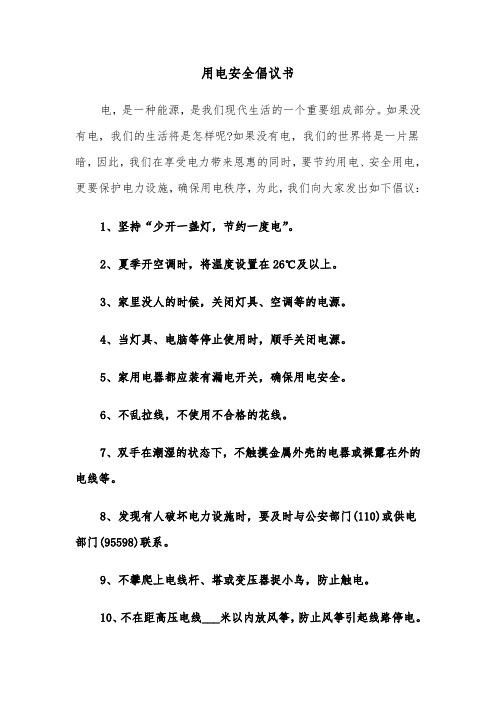 用电安全倡议书

电，是一种能源，是我们现代生活的一个重要组成部分。如果没有电，我们的生活将是怎样呢?如果没有电，我们的世界将是一片黑暗，因此，我们在享受电力带来恩惠的同时，要节约用电、安全用电，更要保护电力设施，确保用电秩序，为此，我们向大家发出如下倡议：

1、坚持“少开一盏灯，节约一度电”。

2、夏季开空调时，将温度设置在26℃及以上。

3、家里没人的时候，关闭灯具、空调等的电源。

4、当灯具、电脑等停止使用时，顺手关闭电源。

5、家用电器都应装有漏电开关，确保用电安全。

6、不乱拉线，不使用不合格的花线。

7、双手在潮湿的状态下，不触摸金属外壳的电器或裸露在外的电线等。

8、发现有人破坏电力设施时，要及时与公安部门(110)或供电部门(95598)联系。

9、不攀爬上电线杆、塔或变压器捉小鸟，防止触电。

10、不在距高压电线___米以内放风筝，防止风筝引起线路停电。